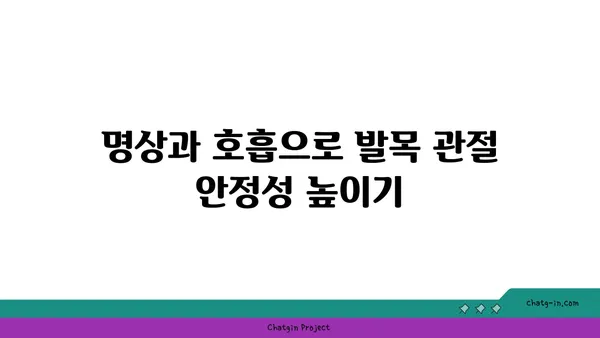 명상과 호흡으로 발목 관절 안정성 높이기

chatg-in.com

Chatgin Project